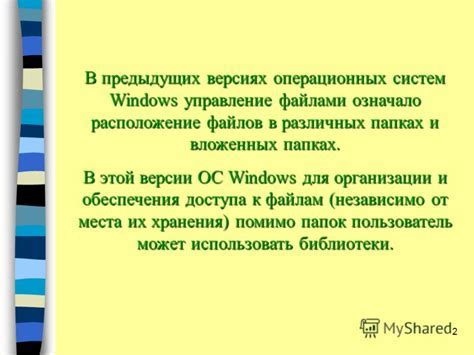 В предыдущих версиях операционных систем Windows управление файлами означало расположение файлов в различных папках и вложенных папках.

В этой версии ОС Windows для организации и обеспечения доступа к файлам (независимо от места их хранения) помимо папок пользователь может использовать библиотеки.

MyShared

2